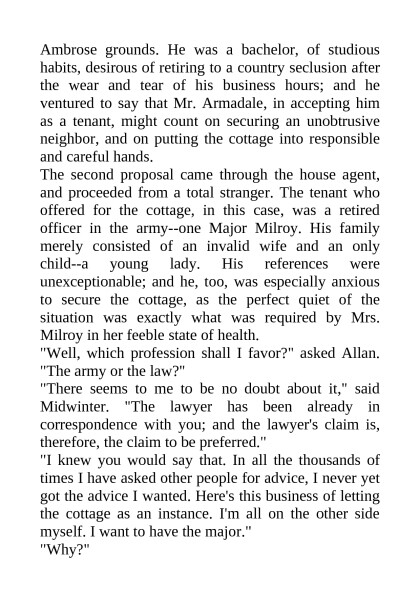 Ambrose grounds. He was a bachelor, of studious habits, desirous of retiring to a country seclusion after the wear and tear of his business hours; and he ventured to say that Mr. Armadale, in accepting him as a tenant, might count on securing an unobtrusive neighbor, and on putting the cottage into responsible and careful hands.
The second proposal came through the house agent, and proceeded from a total stranger. The tenant who offered for the cottage, in this case, was a retired officer in the army--one Major Milroy. His family merely consisted of an invalid wife and an only child--a young lady. His references were unexceptionable; and he, too, was especially anxious to secure the cottage, as the perfect quiet of the situation was exactly what was required by Mrs. Milroy in her feeble state of health.
"Well, which profession shall I favor?" asked Allan. "The army or the law?"
"There seems to me to be no doubt about it," said Midwinter. "The lawyer has been already in correspondence with you; and the lawyer's claim is, therefore, the claim to be preferred."
"I knew you would say that. In all the thousands of times I have asked other people for advice, I never yet got the advice I wanted. Here's this business of letting the cottage as an instance. I'm all on the other side myself. I want to have the major."
"Why?"